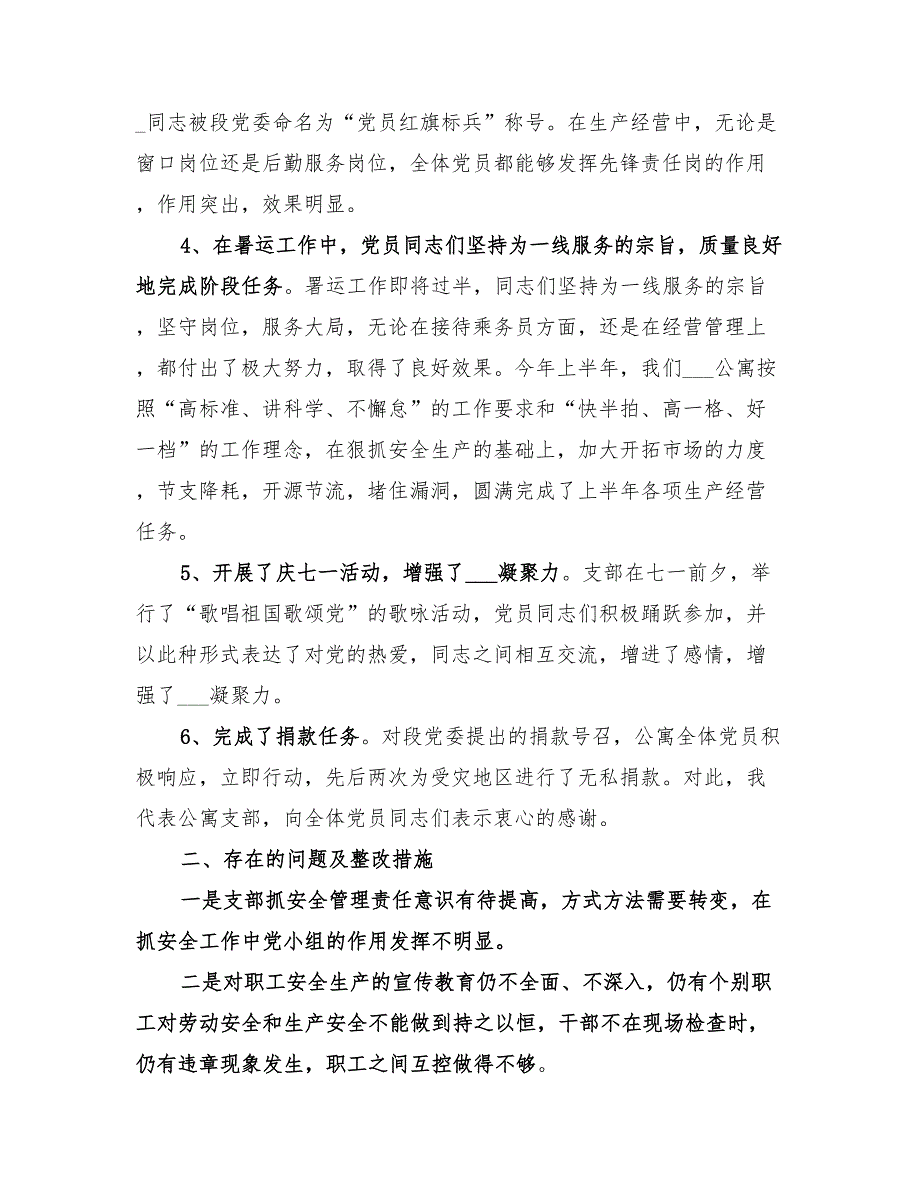 _同志被段党委命名为“党员红旗标兵”称号。在生产经营中，无论是窗口岗位还是后勤服务岗位，全体党员都能够发挥先锋责任岗的作用，作用突出，效果明显。

4、在暑运工作中，党员同志们坚持为一线服务的宗旨，质量良好地完成阶段任务。暑运工作即将过半，同志们坚持为一线服务的宗旨，坚守岗位，服务大局，无论在接待乘务员方面，还是在经营管理上，都付出了极大努力，取得了良好效果。今年上半年，我们___公寓按照“高标准、讲科学、不懈怠”的工作要求和“快半拍、高一格、好一档”的工作理念，在狠抓安全生产的基础上，加大开拓市场的力度，节支降耗，开源节流，堵住漏洞，圆满完成了上半年各项生产经营任务。

5、开展了庆七一活动，增强了___凝聚力。支部在七一前夕，举行了“歌唱祖国歌颂党”的歌咏活动，党员同志们积极踊跃参加，并以此种形式表达了对党的热爱，同志之间相互交流，增进了感情，增强了___凝聚力。

6、完成了捐款任务。对段党委提出的捐款号召，公寓全体党员积极响应，立即行动，先后两次为受灾地区进行了无私捐款。对此，我代表公寓支部，向全体党员同志们表示衷心的感谢。

二、存在的问题及整改措施

一是支部抓安全管理责任意识有待提高，方式方法需要转变，在抓安全工作中党小组的作用发挥不明显。

二是对职工安全生产的宣传教育仍不全面、不深入，仍有个别职工对劳动安全和生产安全不能做到持之以恒，干部不在现场检查时，仍有违章现象发生，职工之间互控做得不够。